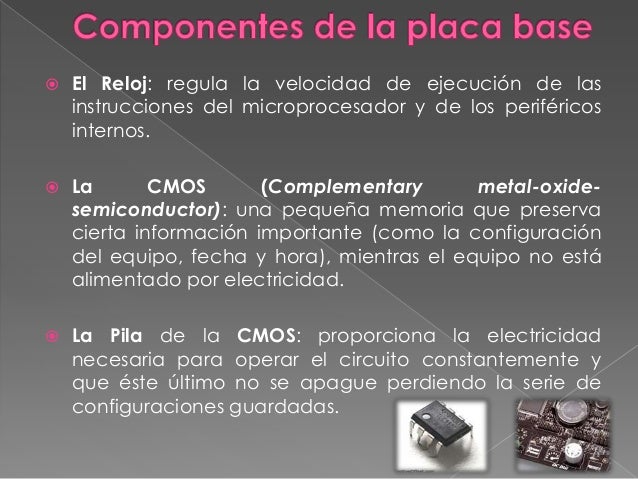 Componentes de la placa base

• El Reloj: regula la velocidad de ejecución de las instrucciones del microprocesador y de los periféricos internos.

• La CMOS (Complementary metal-oxide-semiconductor): una pequeña memoria que preserva cierta información importante (como la configuración del equipo, fecha y hora), mientras el equipo no está alimentado por electricidad.

• La Pila de la CMOS: proporciona la electricidad necesaria para operar el circuito constantemente y que éste último no se apague perdiendo la serie de configuraciones guardadas.